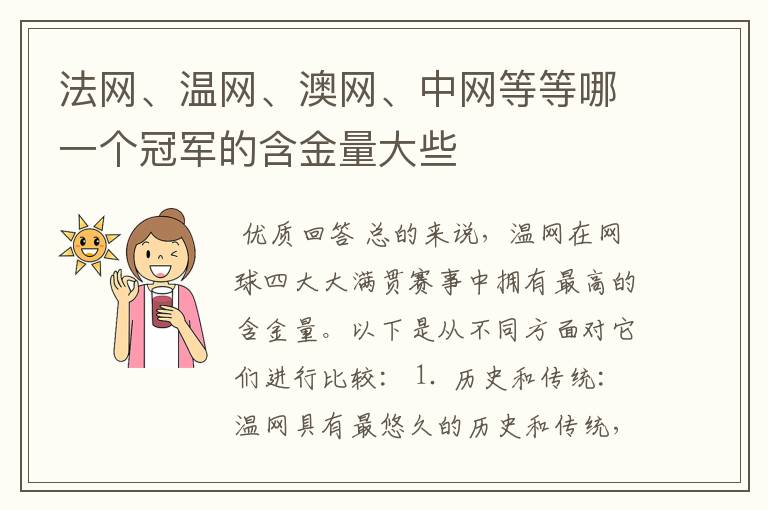 法网、温网、澳网、中网等等哪一个冠军的含金量大些

优质回答 总的来说，温网在网球四大大满贯赛事中拥有最高的含金量。以下是从不同方面对它们进行比较： 1. 历史和传统：温网具有最悠久的历史和传统，